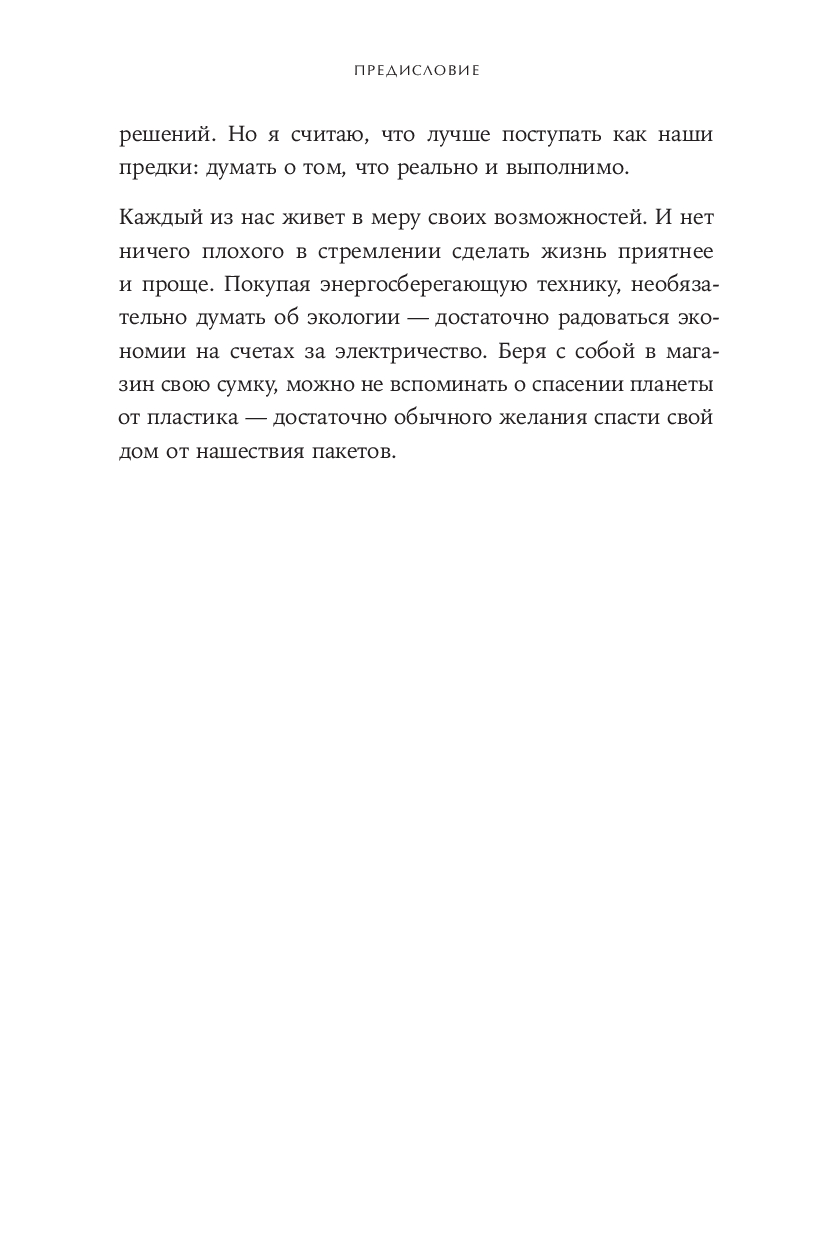 ПРЕДИСЛОВИЕ

решений. Но я считаю, что лучше поступать как наши предки: думать о том, что реально и выполнимо.

Каждый из нас живет в меру своих возможностей. И нет ничего плохого в стремлении сделать жизнь приятнее и проще. Покупая энергосберегающую технику, необязательно думать об экологии — достаточно радоваться экономии на счетах за электричество. Беря с собой в магазин свою сумку, можно не вспоминать о спасении планеты от пластика — достаточно обычного желания спасти свой дом от нашествия пакетов.